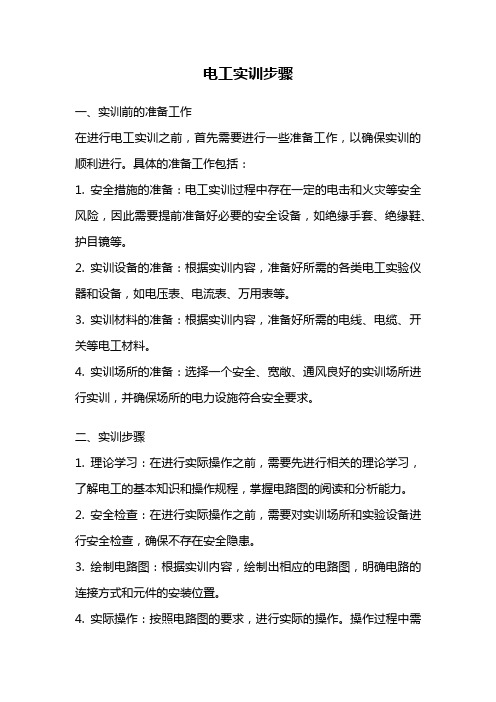 电工实训步骤

一、实训前的准备工作

在进行电工实训之前，首先需要进行一些准备工作，以确保实训的顺利进行。具体的准备工作包括：

1. 安全措施的准备：电工实训过程中存在一定的电击和火灾等安全风险，因此需要提前准备好必要的安全设备，如绝缘手套、绝缘鞋、护目镜等。

2. 实训设备的准备：根据实训内容，准备好所需的各类电工实验仪器和设备，如电压表、电流表、万用表等。

3. 实训材料的准备：根据实训内容，准备好所需的电线、电缆、开关等电工材料。

4. 实训场所的准备：选择一个安全、宽敞、通风良好的实训场所进行实训，并确保场所的电力设施符合安全要求。

二、实训步骤

1. 理论学习：在进行实际操作之前，需要先进行相关的理论学习，了解电工的基本知识和操作规程，掌握电路图的阅读和分析能力。

2. 安全检查：在进行实际操作之前，需要对实训场所和实验设备进行安全检查，确保不存在安全隐患。

3. 绘制电路图：根据实训内容，绘制出相应的电路图，明确电路的连接方式和元件的安装位置。

4. 实际操作：按照电路图的要求，进行实际的操作。操作过程中需